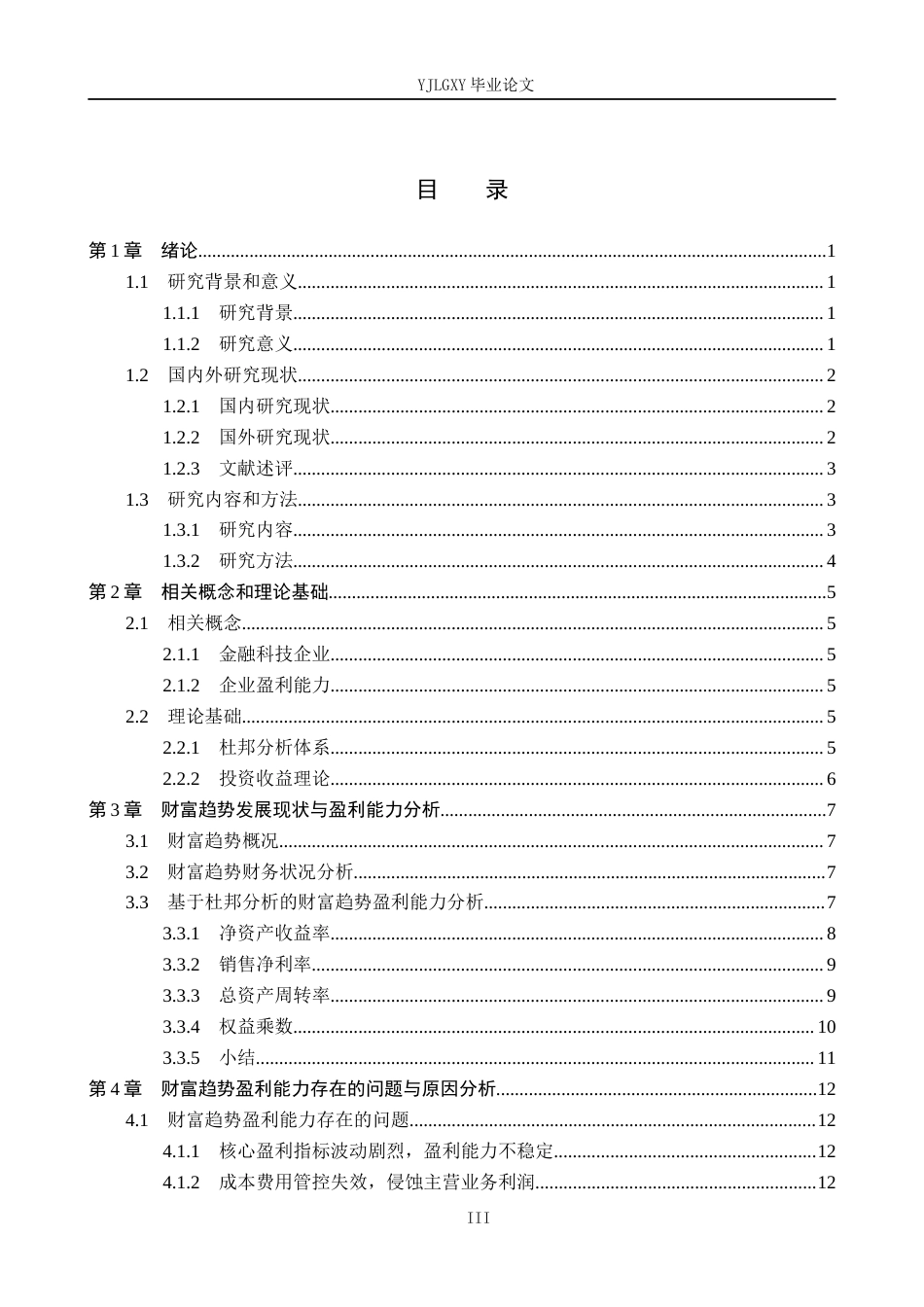 YJLGXY毕业论文

目 录

第1章 绪论 1
1.1 研究背景和意义 1
1.1.1 研究背景 1
1.1.2 研究意义 1
1.2 国内外研究现状 2
1.2.1 国内研究现状 2
1.2.2 国外研究现状 2
1.2.3 文献述评 3
1.3 研究内容和方法 3
1.3.1 研究内容 3
1.3.2 研究方法 4
第2章 相关概念和理论基础 5
2.1 相关概念 5
2.1.1 金融科技企业 5
2.1.2 企业盈利能力 5
2.2 理论基础 5
2.2.1 杜邦分析体系 5
2.2.2 投资收益理论 6
第3章 财富趋势发展现状与盈利能力分析 7
3.1 财富趋势概况 7
3.2 财富趋势财务状况分析 7
3.3 基于杜邦分析的财富趋势盈利能力分析 7
3.3.1 净资产收益率 8
3.3.2 销售净利率 9
3.3.3 总资产周转率 9
3.3.4 权益乘数 10
3.3.5 小结 11
第4章 财富趋势盈利能力存在的问题与原因分析 12
4.1 财富趋势盈利能力存在的问题 12
4.1.1 核心盈利指标波动剧烈，盈利能力不稳定 12
4.1.2 成本费用管控失效，侵蚀主营业务利润 12

III